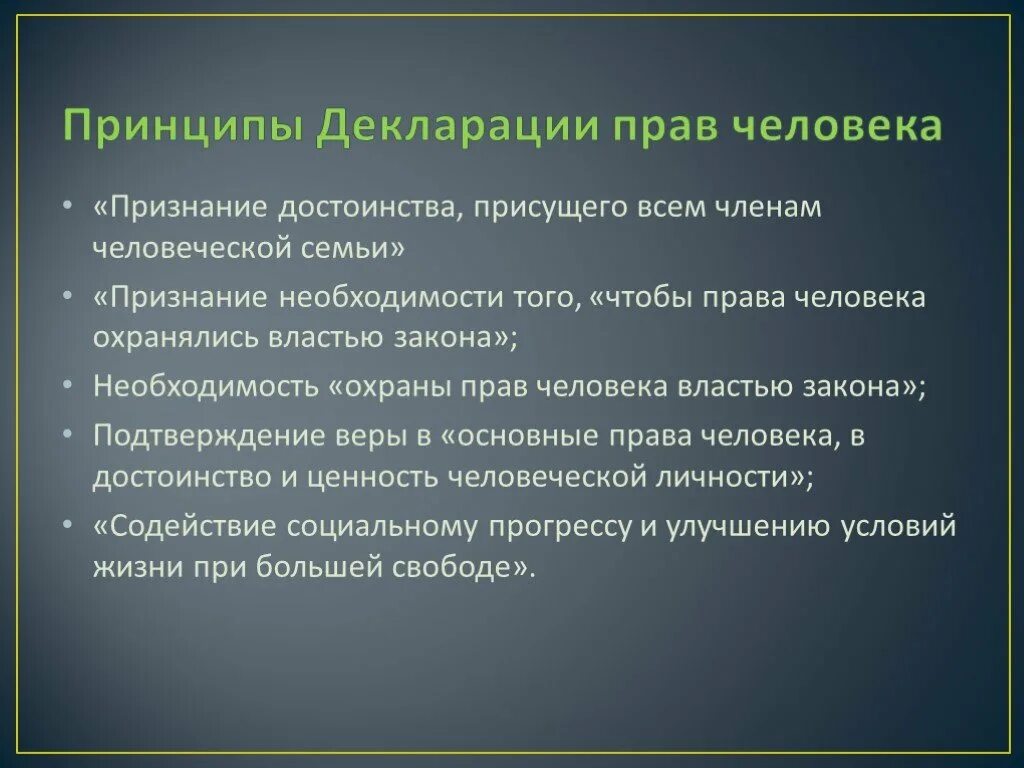 Принципы Декларации прав человека

• «Признание достоинства, присущего всем членам человеческой семьи»
• «Признание необходимости того, «чтобы права человека охранялись властью закона»;
• Необходимость «охраны прав человека властью закона»;
• Подтверждение веры в «основные права человека, в достоинство и ценность человеческой личности»;
• «Содействие социальному прогрессу и улучшению условий жизни при большей свободе».